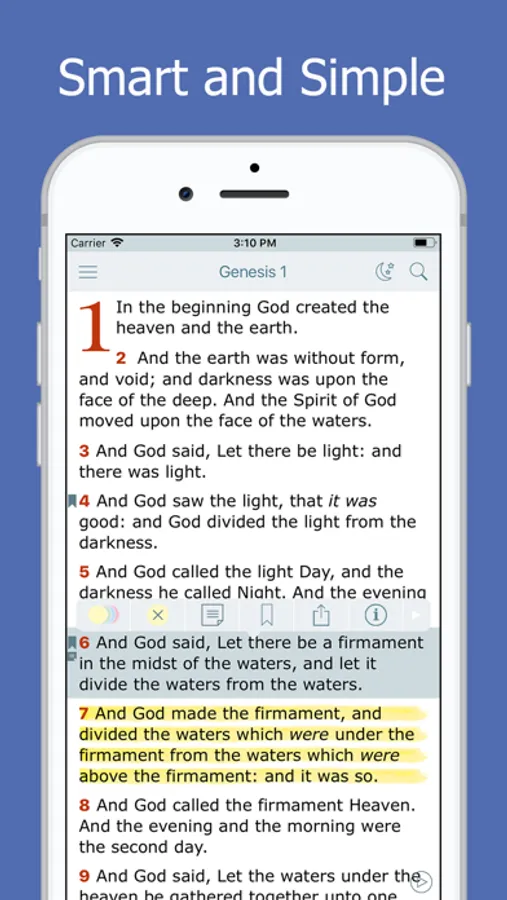 Smart and Simple

Carrier 3:10 PM

Genesis 1

1 In the beginning God created the heaven and the earth.

2 And the earth was without form, and void; and darkness was upon the face of the deep. And the Spirit of God moved upon the face of the waters.

3 And God said, Let there be light: and there was light.

4 And God saw the light, that it was good: and God divided the light from the darkness.

5 And God called the light Day, and the darkness he called Night. And the evening

6 And God said, Let there be a firmament in the midst of the waters, and let it divide the waters from the waters.

7 And God made the firmament, and divided the waters which were under the firmament from the waters which were above the firmament: and it was so.

8 And God called the firmament Heaven. And the evening and the morning were the second day.

9 And God said, Let the waters under the heaven be gathered together unto one